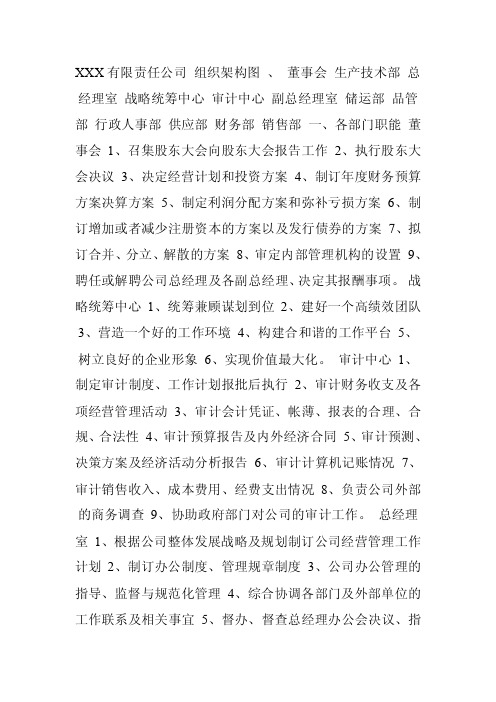 XXX 有限责任公司 组织架构图 、 董事会 生产技术部 总经理室 战略统筹中心 审计中心 副总经理室 储运部 品管部 行政人事部 供应部 财务部 销售部 一、各部门职能 董事会 1、召集股东大会向股东大会报告工作 2、执行股东大会决议 3、决定经营计划和投资方案 4、制订年度财务预算方案决算方案 5、制定利润分配方案和弥补亏损方案 6、制订增加或者减少注册资本的方案以及发行债券的方案 7、拟订合并、分立、解散的方案 8、审定内部管理机构的设置 9、聘任或解聘公司总经理及各副总经理、决定其报酬事项。 战略统筹中心 1、统筹兼顾谋划到位 2、建好一个高绩效团队 3、营造一个好的工作环境 4、构建合和谐的工作平台 5、树立良好的企业形象 6、实现价值最大化。 审计中心 1、制定审计制度、工作计划报批后执行 2、审计财务收支及各项经营管理活动 3、审计会计凭证、帐薄、报表的合理、合规、合法性 4、审计预算报告及内外经济合同 5、审计预测、决策方案及经济活动分析报告 6、审计计算机记账情况 7、审计销售收入、成本费用、经费支出情况 8、负责公司外部的商务调查 9、协助政府部门对公司的审计工作。 总经理室 1、根据公司整体发展战略及规划制订公司经营管理工作计划 2、制订办公制度、管理规章制度 3、公司办公管理的指导、监督与规范化管理 4、综合协调各部门及外部单位的工作联系及相关事宜 5、督办、督查总经理办公会决议、指